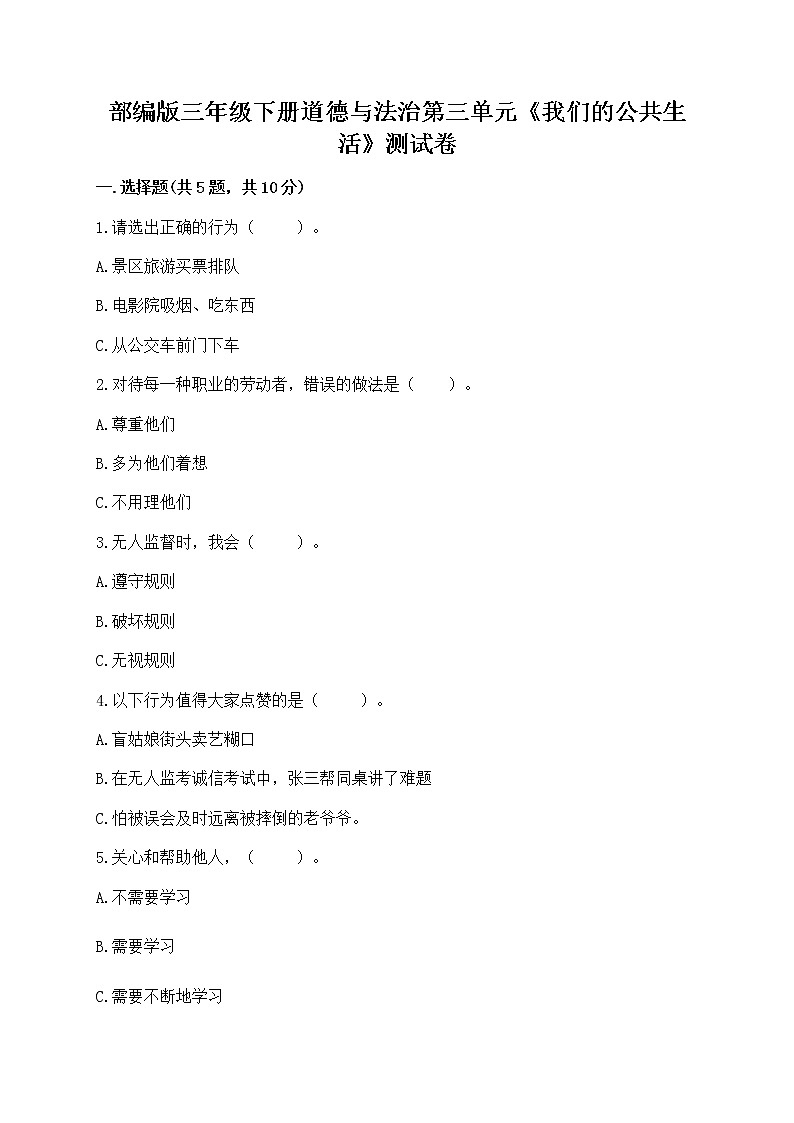 部编版三年级下册道德与法治第三单元《我们的公共生活》测试卷

一.选择题(共5题，共10分)

1.请选出正确的行为（　　）。

A.景区旅游买票排队

B.电影院吸烟、吃东西

C.从公交车前门下车

2.对待每一种职业的劳动者，错误的做法是（　　）。

A.尊重他们

B.多为他们着想

C.不用理他们

3.无人监督时，我会（　　）。

A.遵守规则

B.破坏规则

C.无视规则

4.以下行为值得大家点赞的是（　　）。

A.盲姑娘街头卖艺糊口

B.在无人监考诚信考试中，张三帮同桌讲了难题

C.怕被误会及时远离被摔倒的老爷爷。

5.关心和帮助他人，（　　）。

A.不需要学习

B.需要学习

C.需要不断地学习